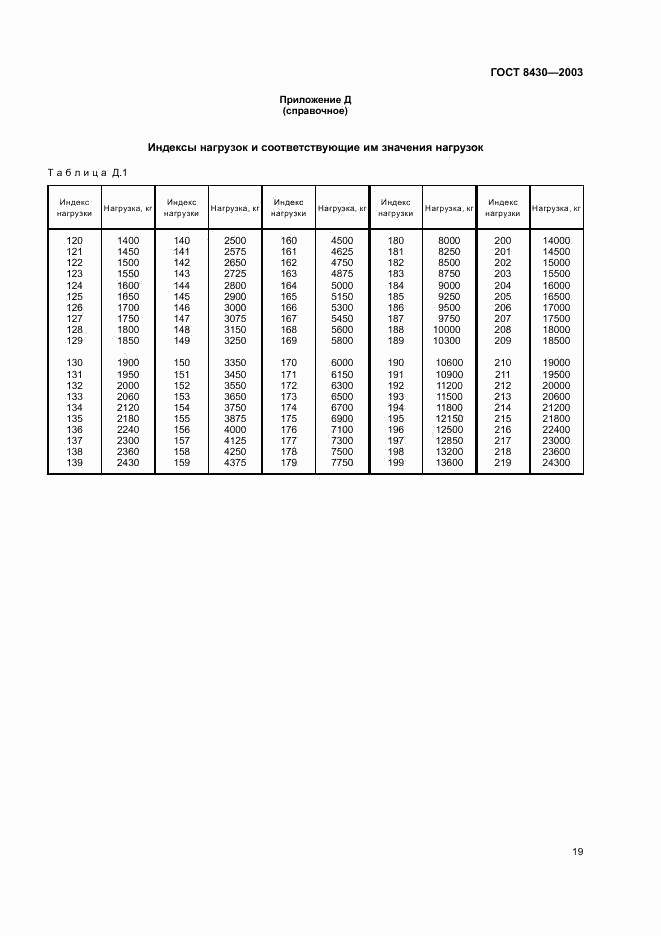 ГОСТ 8430—2003

Приложение Д
(справочное)

Индексы нагрузок и соответствующие им значения нагрузок

Таблица Д.1

| Индекс нагрузки | Нагрузка, кг | Индекс нагрузки | Нагрузка, кг | Индекс нагрузки | Нагрузка, кг | Индекс нагрузки | Нагрузка, кг | Индекс нагрузки | Нагрузка, кг |
|---|---|---|---|---|---|---|---|---|---|
| 120 | 1400 | 140 | 2500 | 160 | 4500 | 180 | 8000 | 200 | 14000 |
| 121 | 1450 | 141 | 2575 | 161 | 4625 | 181 | 8250 | 201 | 14500 |
| 122 | 1500 | 142 | 2650 | 162 | 4750 | 182 | 8500 | 202 | 15000 |
| 123 | 1550 | 143 | 2725 | 163 | 4875 | 183 | 8750 | 203 | 15500 |
| 124 | 1600 | 144 | 2800 | 164 | 5000 | 184 | 9000 | 204 | 16000 |
| 125 | 1650 | 145 | 2900 | 165 | 5150 | 185 | 9250 | 205 | 16500 |
| 126 | 1700 | 146 | 3000 | 166 | 5300 | 186 | 9500 | 206 | 17000 |
| 127 | 1750 | 147 | 3075 | 167 | 5450 | 187 | 9750 | 207 | 17500 |
| 128 | 1800 | 148 | 3150 | 168 | 5600 | 188 | 10000 | 208 | 18000 |
| 129 | 1850 | 149 | 3250 | 169 | 5800 | 189 | 10300 | 209 | 18500 |
| 130 | 1900 | 150 | 3350 | 170 | 6000 | 190 | 10600 | 210 | 19000 |
| 131 | 1950 | 151 | 3450 | 171 | 6150 | 191 | 10900 | 211 | 19500 |
| 132 | 2000 | 152 | 3550 | 172 | 6300 | 192 | 11200 | 212 | 20000 |
| 133 | 2060 | 153 | 3650 | 173 | 6500 | 193 | 11500 | 213 | 20600 |
| 134 | 2120 | 154 | 3750 | 174 | 6700 | 194 | 11800 | 214 | 21200 |
| 135 | 2180 | 155 | 3875 | 175 | 6900 | 195 | 12150 | 215 | 21800 |
| 136 | 2240 | 156 | 4000 | 176 | 7100 | 196 | 12500 | 216 | 22400 |
| 137 | 2300 | 157 | 4125 | 177 | 7300 | 197 | 12850 | 217 | 23000 |
| 138 | 2360 | 158 | 4250 | 178 | 7500 | 198 | 13200 | 218 | 23600 |
| 139 | 2430 | 159 | 4375 | 179 | 7750 | 199 | 13600 | 219 | 24300 |

19